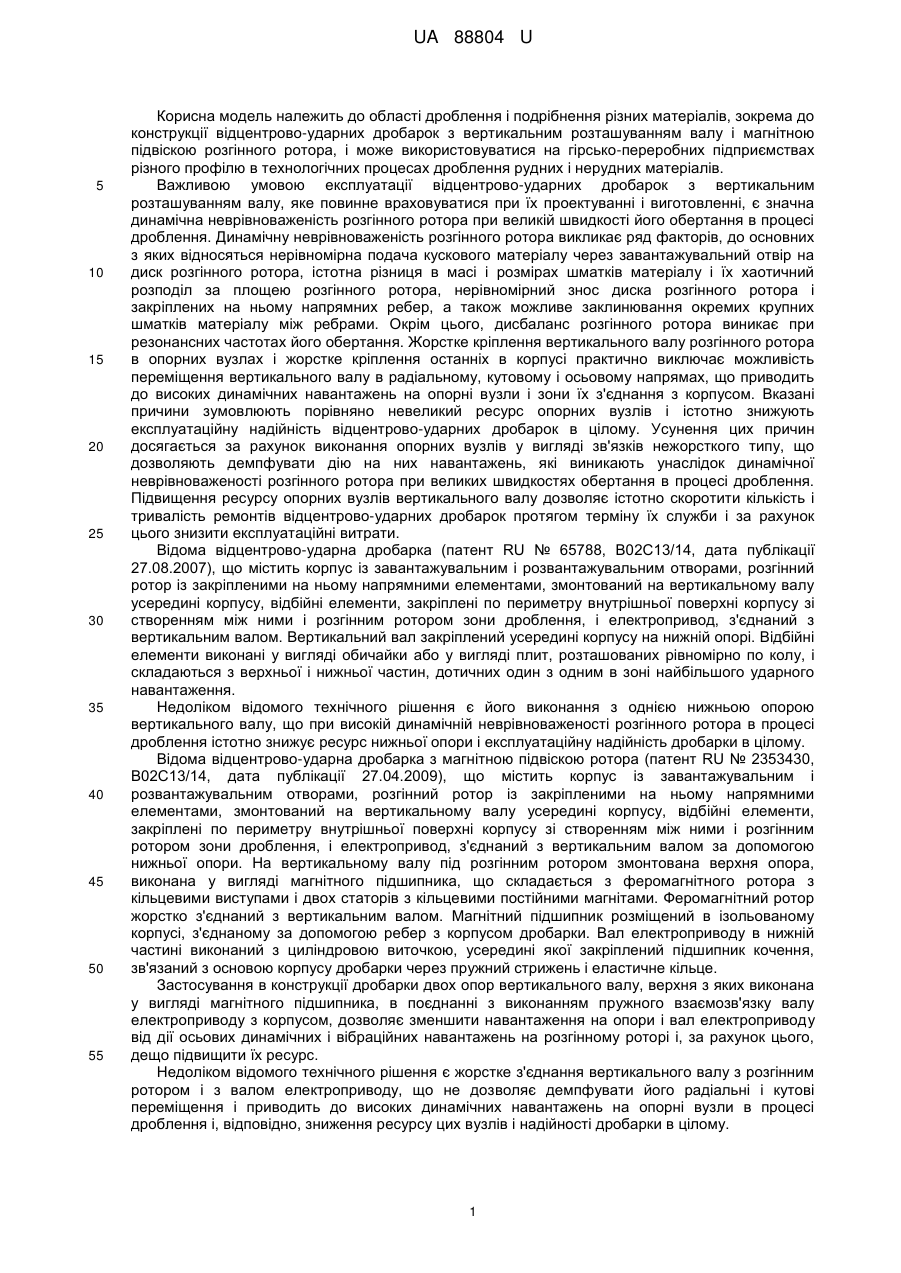 UA 88804 U

Корисна модель належить до області дроблення і подрібнення різних матеріалів, зокрема до конструкції відцентрово-ударних дробарок з вертикальним розташуванням валу і магнітною підвіскою розгінного ротора, і може використовуватися на гірсько-переробних підприємствах різного профілю в технологічних процесах дроблення рудних і нерудних матеріалів.

5 Важливою умовою експлуатації відцентрово-ударних дробарок з вертикальним розташуванням валу, яке повинне враховуватися при їх проектуванні і виготовленні, є значна динамічна неврівноваженість розгінного ротора при великій швидкості його обертання в процесі дроблення. Динамічну неврівноваженість розгінного ротора викликає ряд факторів, до основних з яких відносяться нерівномірна подача кускового матеріалу через завантажувальний отвір на 10 диск розгінного ротора, істотна різниця в масі і розмірах шматків матеріалу і їх хаотичний розподіл за площею розгінного ротора, нерівномірний знос диска розгінного ротора і закріплених на ньому напрямних ребер, а також можливе заклинювання окремих крупних шматків матеріалу між ребрами. Окрім цього, дисбаланс розгінного ротора виникає при резонансних частотах його обертання. Жорстке кріплення вертикального валу розгінного ротора 15 в опорних вузлах і жорстке кріплення останніх в корпусі практично виключає можливість переміщення вертикального валу в радіальному, кутовому і осьовому напрямах, що приводить до високих динамічних навантажень на опорні вузли і зони їх з'єднання з корпусом. Вказані причини зумовлюють порівняно невеликий ресурс опорних вузлів і істотно знижують експлуатаційну надійність відцентрово-ударних дробарок в цілому. Усунення цих причин 20 досягається за рахунок виконання опорних вузлів у вигляді зв'язків нежорсткого типу, що дозволяють демпфувати дію на них навантажень, які виникають унаслідок динамічної неврівноваженості розгінного ротора при великих швидкостях обертання в процесі дроблення. Підвищення ресурсу опорних вузлів вертикального валу дозволяє істотно скоротити кількість і тривалість ремонтів відцентрово-ударних дробарок протягом терміну їх служби і за рахунок 25 цього знизити експлуатаційні витрати.

Відома відцентрово-ударна дробарка (патент RU № 65788, B02C13/14, дата публікації 27.08.2007), що містить корпус із завантажувальним і розвантажувальним отворами, розгінний ротор із закріпленими на ньому напрямними елементами, змонтований на вертикальному валу усередині корпусу, відбійні елементи, закріплені по периметру внутрішньої поверхні корпусу зі 30 створенням між ними і розгінним ротором зони дроблення, і електропривод, з'єднаний з вертикальним валом. Вертикальний вал закріплений усередині корпусу на нижній опорі. Відбійні елементи виконані у вигляді обичайки або у вигляді плит, розташованих рівномірно по колу, і складаються з верхньої і нижньої частин, дотичних один з одним в зоні найбільшого ударного навантаження.

35 Недоліком відомого технічного рішення є його виконання з однією нижньою опорою вертикального валу, що при високій динамічній неврівноваженості розгінного ротора в процесі дроблення істотно знижує ресурс нижньої опори і експлуатаційну надійність дробарки в цілому.

Відома відцентрово-ударна дробарка з магнітною підвіскою ротора (патент RU № 2353430, B02C13/14, дата публікації 27.04.2009), що містить корпус із завантажувальним і 40 розвантажувальним отворами, розгінний ротор із закріпленими на ньому напрямними елементами, змонтований на вертикальному валу усередині корпусу, відбійні елементи, закріплені по периметру внутрішньої поверхні корпусу зі створенням між ними і розгінним ротором зони дроблення, і електропривод, з'єднаний з вертикальним валом за допомогою нижньої опори. На вертикальному валу під розгінним ротором змонтована верхня опора, 45 виконана у вигляді магнітного підшипника, що складається з феромагнітного ротора з кільцевими виступами і двох статорів з кільцевими постійними магнітами. Феромагнітний ротор жорстко з'єднаний з вертикальним валом. Магнітний підшипник розміщений в ізольованому корпусі, з'єднаному за допомогою ребер з корпусом дробарки. Вал електроприводу в нижній частині виконаний з циліндровою виточкою, усередині якої закріплений підшипник кочення, 50 зв'язаний з основою корпусу дробарки через пружний стрижень і еластичне кільце.

Застосування в конструкції дробарки двох опор вертикального валу, верхня з яких виконана у вигляді магнітного підшипника, в поєднанні з виконанням пружного взаємозв'язку валу електроприводу з корпусом, дозволяє зменшити навантаження на опори і вал електроприводу від дії осьових динамічних і вібраційних навантажень на розгінному роторі і, за рахунок цього, 55 дещо підвищити їх ресурс.

Недоліком відомого технічного рішення є жорстке з'єднання вертикального валу з розгінним ротором і з валом електроприводу, що не дозволяє демпфувати його радіальні і кутові переміщення і приводить до високих динамічних навантажень на опорні вузли в процесі дроблення і, відповідно, зниження ресурсу цих вузлів і надійності дробарки в цілому.

1